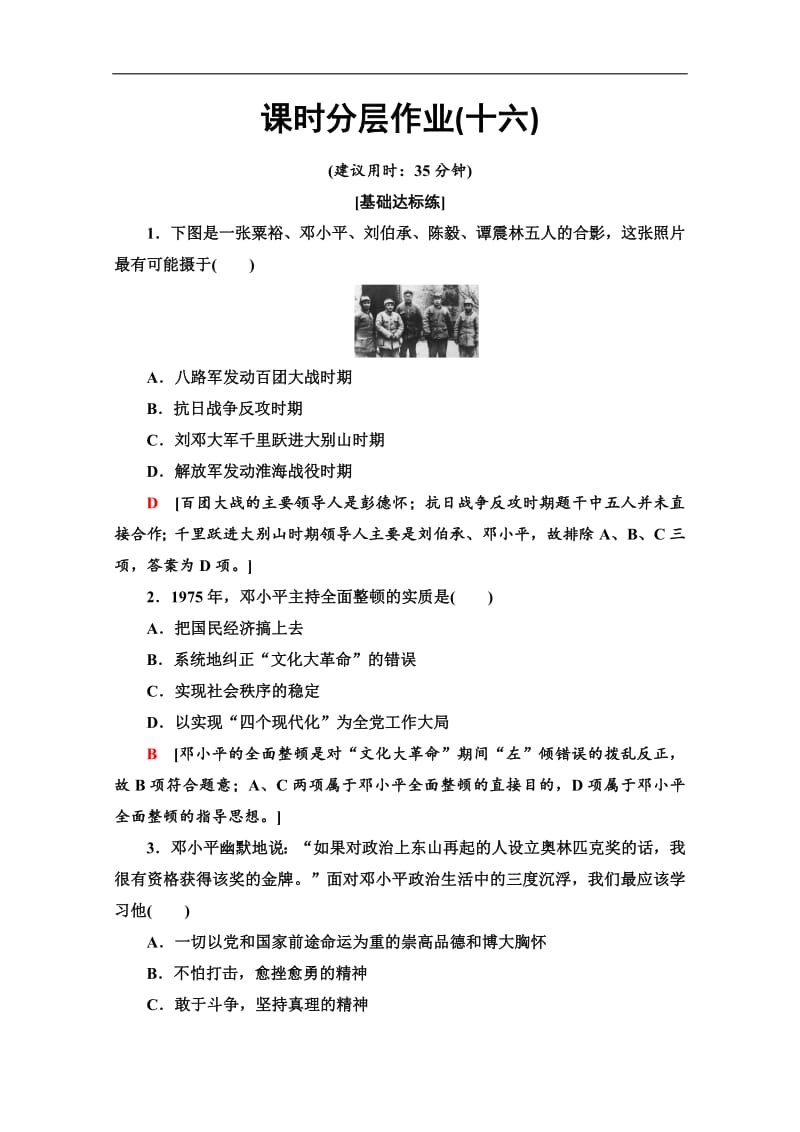 课时分层作业(十六)

(建议用时：35 分钟)

[基础达标练]

1．下图是一张粟裕、邓小平、刘伯承、陈毅、谭震林五人的合影，这张照片最有可能摄于(　　)

A．八路军发动百团大战时期

B．抗日战争反攻时期

C．刘邓大军千里跃进大别山时期

D．解放军发动淮海战役时期

D　[百团大战的主要领导人是彭德怀；抗日战争反攻时期题干中五人并未直接合作；千里跃进大别山时期领导人主要是刘伯承、邓小平，故排除 A、B、C 三项，答案为 D 项。]

2．1975 年，邓小平主持全面整顿的实质是(　　)

A．把国民经济搞上去

B．系统地纠正“文化大革命”的错误

C．实现社会秩序的稳定

D．以实现“四个现代化”为全党工作大局

B　[邓小平的全面整顿是对“文化大革命”期间“左”倾错误的拨乱反正，故 B 项符合题意；A、C 两项属于邓小平全面整顿的直接目的，D 项属于邓小平全面整顿的指导思想。]

3．邓小平幽默地说：“如果对政治上东山再起的人设立奥林匹克奖的话，我很有资格获得该奖的金牌。”面对邓小平政治生活中的三度沉浮，我们最应该学习他(　　)

A．一切以党和国家前途命运为重的崇高品德和博大胸怀

B．不怕打击，愈挫愈勇的精神

C．敢于斗争，坚持真理的精神